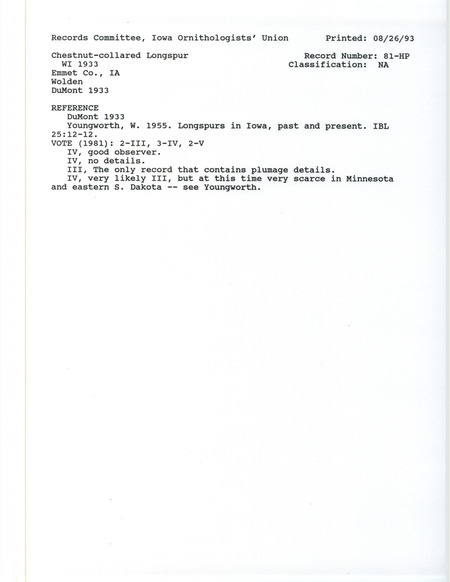 Records Committee, Iowa Ornithologists' Union    Printed: 08/26/93

Chestnut-collared Longspur    Record Number: 81-HP
WI 1933    Classification: NA
Emmet Co., IA
Wolden
DuMont 1933

REFERENCE
DuMont 1933
Youngworth, W. 1955. Longspurs in Iowa, past and present. IBL 25:12-12.
VOTE (1981): 2-III, 3-IV, 2-V
IV, good observer.
IV, no details.
III, The only record that contains plumage details.
IV, very likely III, but at this time very scarce in Minnesota and eastern S. Dakota -- see Youngworth.